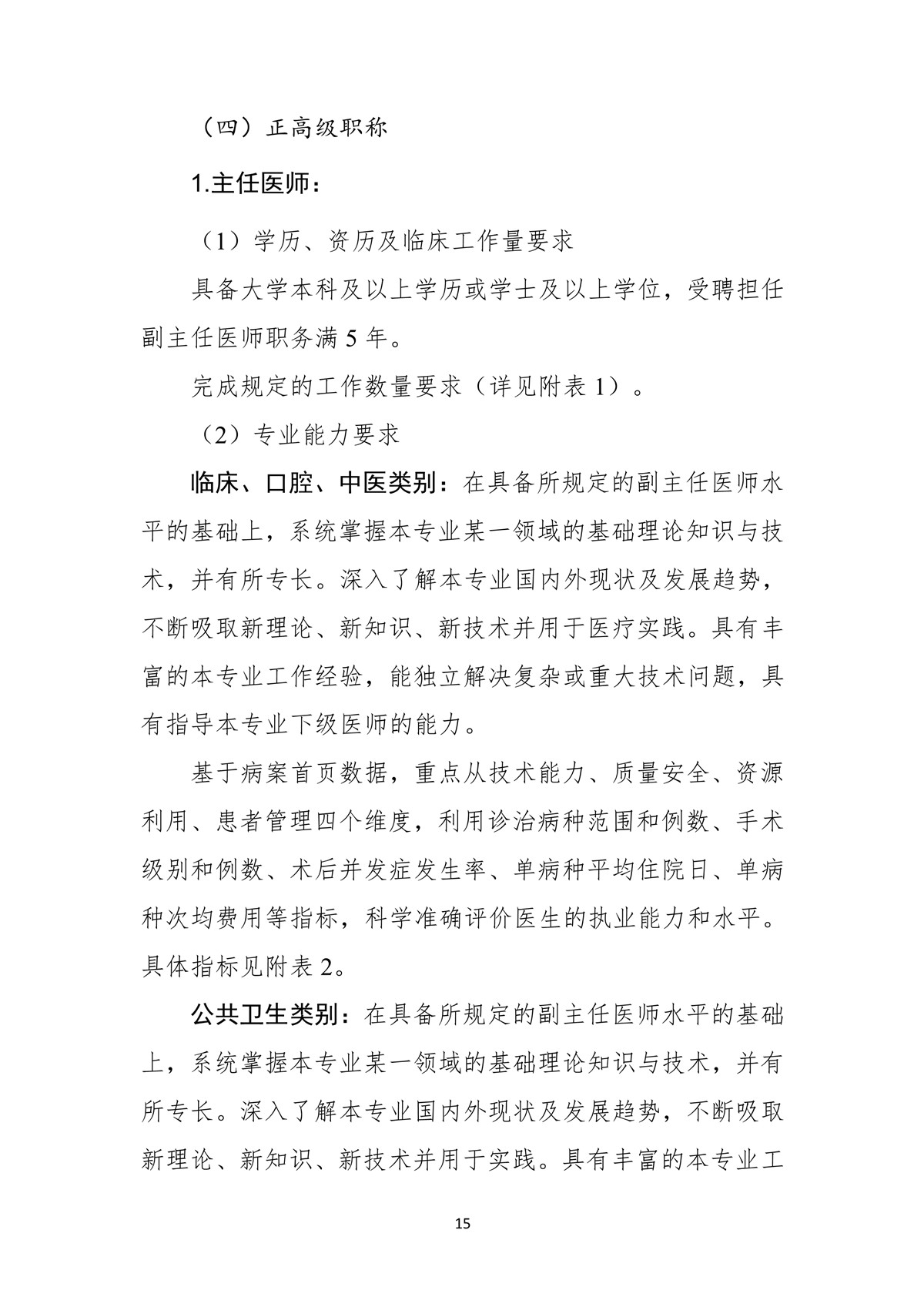 （四）正高级职称

1.主任医师：

（1）学历、资历及临床工作量要求

具备大学本科及以上学历或学士及以上学位，受聘担任副主任医师职务满 5 年。

完成规定的工作数量要求（详见附表 1）。

（2）专业能力要求

临床、口腔、中医类别：在具备所规定的副主任医师水平的基础上，系统掌握本专业某一领域的基础理论知识与技术，并有所专长。深入了解本专业国内外现状及发展趋势，不断吸取新理论、新知识、新技术并用于医疗实践。具有丰富的本专业工作经验，能独立解决复杂或重大技术问题，具有指导本专业下级医师的能力。

基于病案首页数据，重点从技术能力、质量安全、资源利用、患者管理四个维度，利用诊治病种范围和例数、手术级别和例数、术后并发症发生率、单病种平均住院日、单病种次均费用等指标，科学准确评价医生的执业能力和水平。具体指标见附表 2。

公共卫生类别：在具备所规定的副主任医师水平的基础上，系统掌握本专业某一领域的基础理论知识与技术，并有所专长。深入了解本专业国内外现状及发展趋势，不断吸取新理论、新知识、新技术并用于实践。具有丰富的本专业工

15